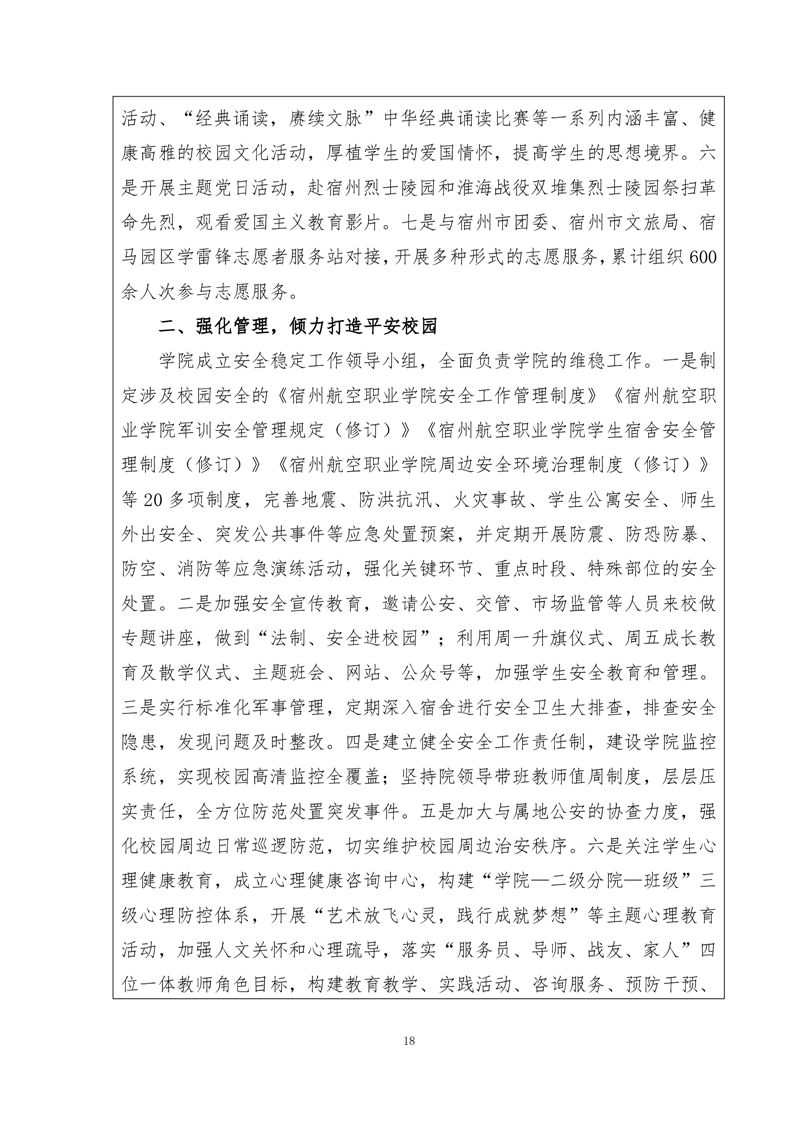 活动、“经典诵读，赓续文脉”中华经典诵读比赛等一系列内涵丰富、健康高雅的校园文化活动，厚植学生的爱国情怀，提高学生的思想境界。六是开展主题党日活动，赴宿州烈士陵园和淮海战役双堆集烈士陵园祭扫革命先烈，观看爱国主义教育影片。七是与宿州市团委、宿州市文旅局、宿马园区学雷锋志愿者服务站对接，开展多种形式的志愿服务，累计组织600余人次参与志愿服务。

二、强化管理，倾力打造平安校园

学院成立安全稳定工作领导小组，全面负责学院的维稳工作。一是制定涉及校园安全的《宿州航空职业学院安全工作管理制度》《宿州航空职业学院军训安全管理规定（修订）》《宿州航空职业学院学生宿舍安全管理制度（修订）》《宿州航空职业学院周边安全环境治理制度（修订）》等20多项制度，完善地震、防洪抗汛、火灾事故、学生公寓安全、师生外出安全、突发公共事件等应急处置预案，并定期开展防震、防恐防暴、防空、消防等应急演练活动，强化关键环节、重点时段、特殊部位的安全处置。二是加强安全宣传教育，邀请公安、交管、市场监管等人员来校做专题讲座，做到“法制、安全进校园”；利用周一升旗仪式、周五成长教育及散学仪式、主题班会、网站、公众号等，加强学生安全教育和管理。三是实行标准化军事管理，定期深入宿舍进行安全卫生大排查，排查安全隐患，发现问题及时整改。四是建立健全安全工作责任制，建设学院监控系统，实现校园高清监控全覆盖；坚持院领导带班教师值周制度，层层压实责任，全方位防范处置突发事件。五是加大与属地公安的协查力度，强化校园周边日常巡逻防范，切实维护校园周边治安秩序。六是关注学生心理健康教育，成立心理健康咨询中心，构建“学院—二级分院—班级”三级心理防控体系，开展“艺术放飞心灵，践行成就梦想”等主题心理教育活动，加强人文关怀和心理疏导，落实“服务员、导师、战友、家人”四位一体教师角色目标，构建教育教学、实践活动、咨询服务、预防干预、

18